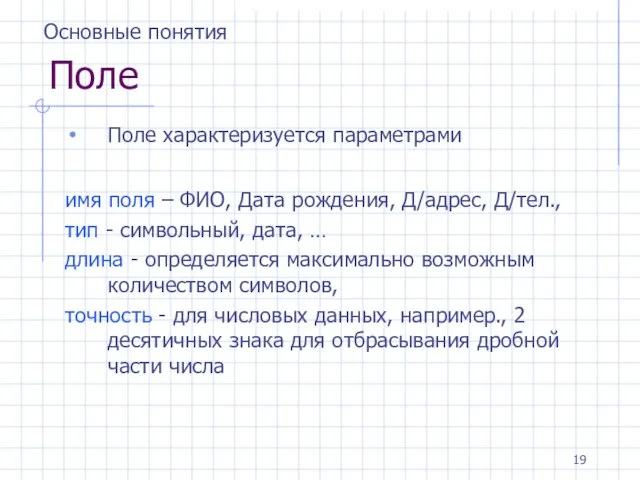 Основные понятия

Поле

• Поле характеризуется параметрами

имя поля – ФИО, Дата рождения, Д/адрес, Д/тел.,

тип - символьный, дата, …

длина - определяется максимально возможным количеством символов,

точность - для числовых данных, например., 2 десятичных знака для отбрасывания дробной части числа

19